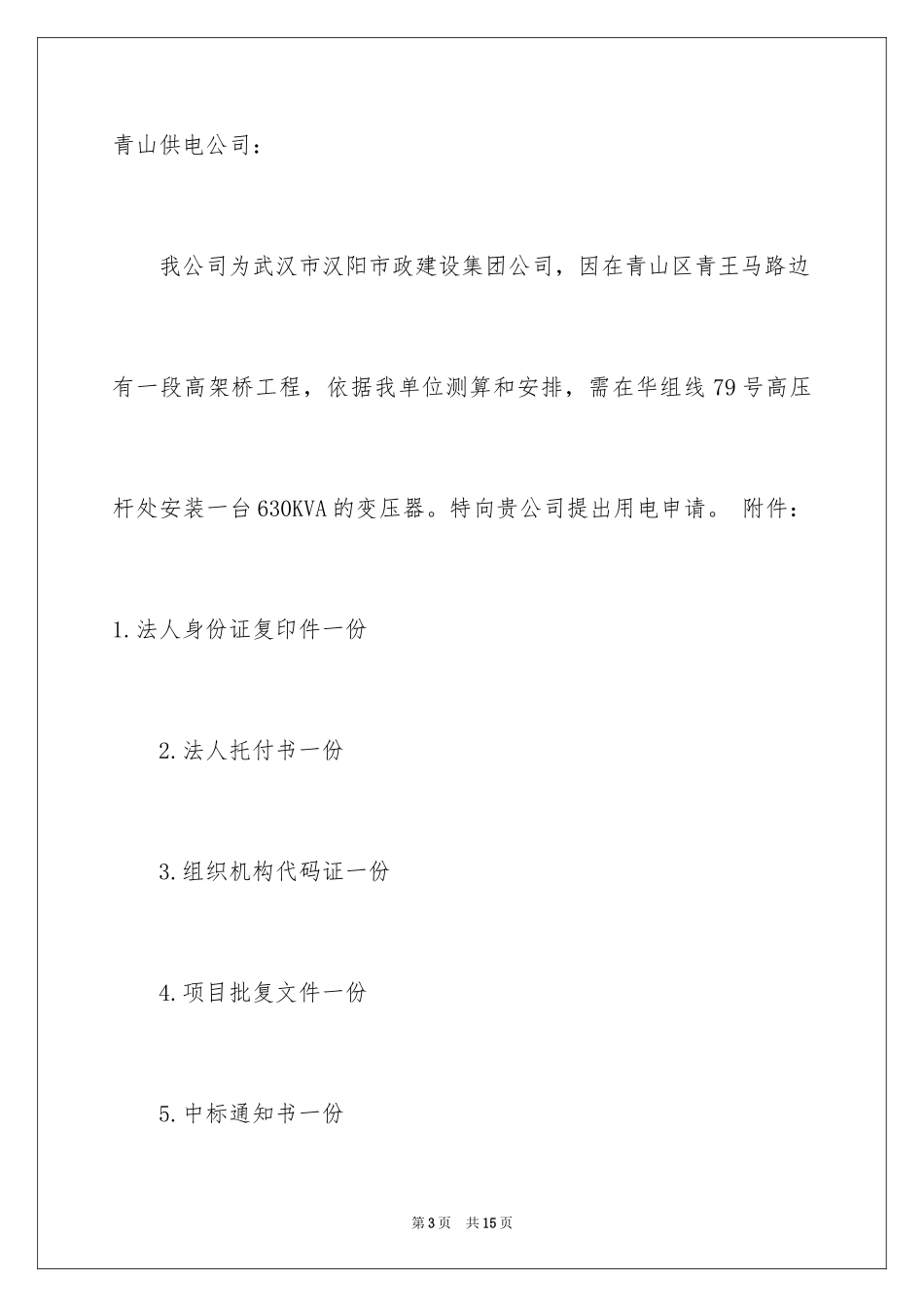 青山供电公司：

我公司为武汉市汉阳市政建设集团公司，因在青山区青王马路边有一段高架桥工程，依据我单位测算和安排，需在华组线79号高压杆处安装一台630KVA的变压器。特向贵公司提出用电申请。 附件：

1.法人身份证复印件一份

2.法人托付书一份

3.组织机构代码证一份

4.项目批复文件一份

5.中标通知书一份

第3页 共15页